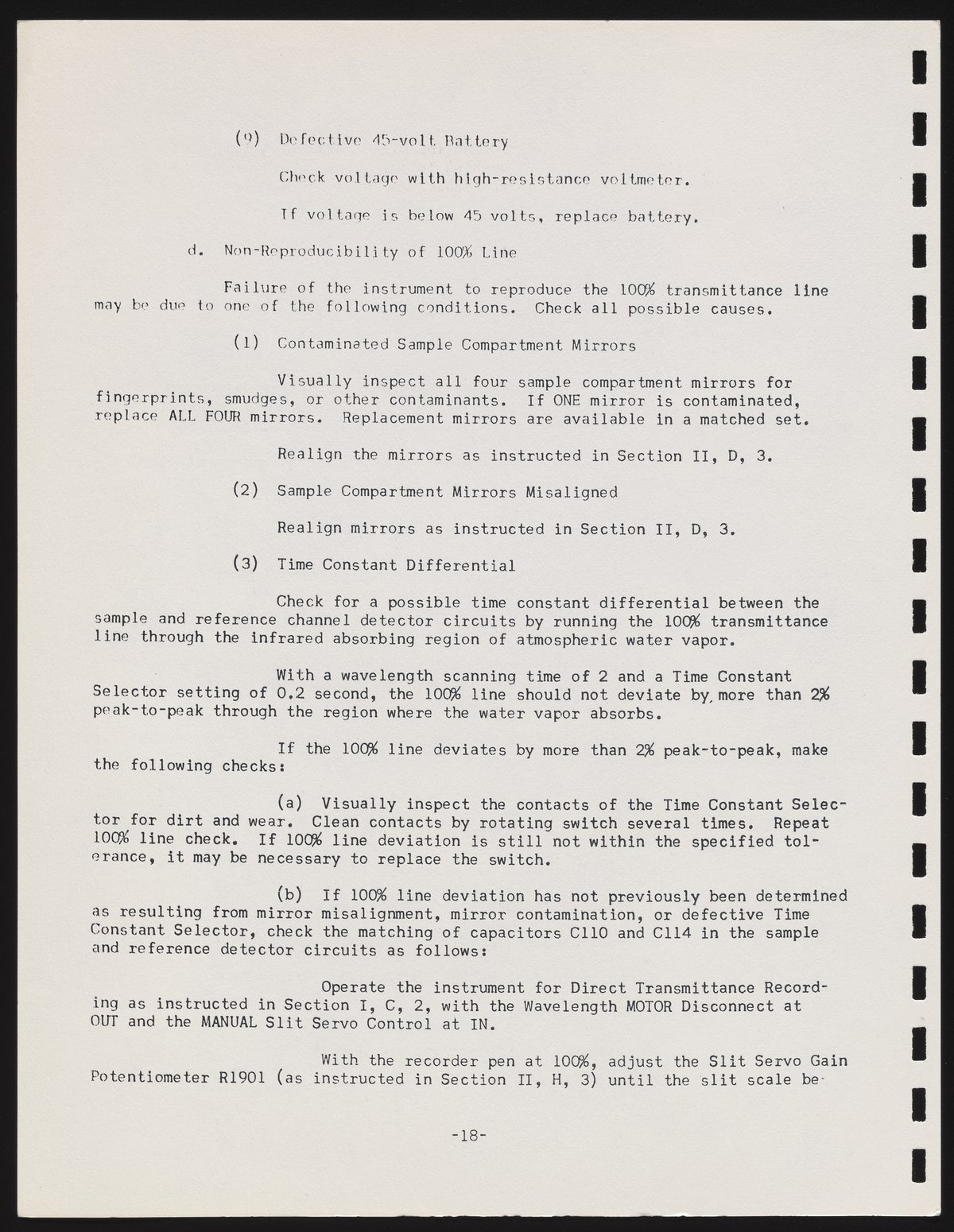 (9) Defective 45-volt Battery

Check voltage with high-resistance voltmeter.

If voltage is below 45 volts, replace battery.

d. Non-Reproducibility of 100% Line

Failure of the instrument to reproduce the 100% transmittance line may be due to one of the following conditions. Check all possible causes.

(1) Contaminated Sample Compartment Mirrors

Visually inspect all four sample compartment mirrors for fingerprints, smudges, or other contaminants. If ONE mirror is contaminated, replace ALL FOUR mirrors. Replacement mirrors are available in a matched set.

Realign the mirrors as instructed in Section II, D, 3.

(2) Sample Compartment Mirrors Misaligned

Realign mirrors as instructed in Section II, D, 3.

(3) Time Constant Differential

Check for a possible time constant differential between the sample and reference channel detector circuits by running the 100% transmittance line through the infrared absorbing region of atmospheric water vapor.

With a wavelength scanning time of 2 and a Time Constant Selector setting of 0.2 second, the 100% line should not deviate by more than 2% peak-to-peak through the region where the water vapor absorbs.

If the 100% line deviates by more than 2% peak-to-peak, make the following checks:

(a) Visually inspect the contacts of the Time Constant Selector for dirt and wear. Clean contacts by rotating switch several times. Repeat 100% line check. If 100% line deviation is still not within the specified tolerance, it may be necessary to replace the switch.

(b) If 100% line deviation has not previously been determined as resulting from mirror misalignment, mirror contamination, or defective Time Constant Selector, check the matching of capacitors C110 and C114 in the sample and reference detector circuits as follows:

Operate the instrument for Direct Transmittance Recording as instructed in Section I, C, 2, with the Wavelength MOTOR Disconnect at OUT and the MANUAL Slit Servo Control at IN.

With the recorder pen at 100%, adjust the Slit Servo Gain Potentiometer R1901 (as instructed in Section II, H, 3) until the slit scale be-

-18-